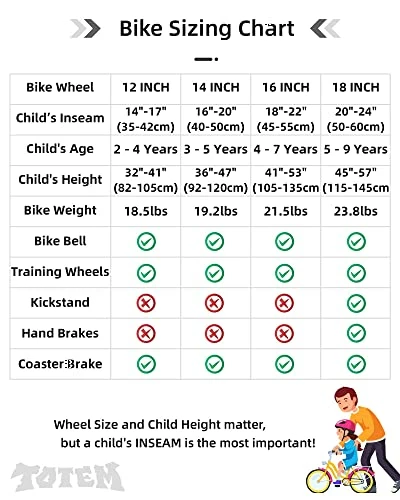 Bike Sizing Chart

| Bike Wheel | 12 INCH | 14 INCH | 16 INCH | 18 INCH |
|---|---|---|---|---|
| Child's Inseam | 14"-17" (35-42cm) | 16"-20" (40-50cm) | 18"-22" (45-55cm) | 20"-24" (50-60cm) |
| Child's Age | 2 - 4 Years | 3 - 5 Years | 4 - 7 Years | 5 - 9 Years |
| Child's Height | 32"-41" (82-105cm) | 36"-47" (92-120cm) | 41"-53" (105-135cm | 45"-57" (115-145cm |
| Bike Weight | 18.5lbs | 19.2lbs | 21.5lbs | 23.8lbs |
| Bike Bell | ✓ | ✓ | ✓ | ✓ |
| Training Wheels | ✓ | ✓ | ✓ | ✓ |
| Kickstand | ✗ | ✗ | ✗ | ✓ |
| Hand Brakes | ✗ | ✗ | ✗ | ✓ |
| Coaster Brake | ✓ | ✓ | ✓ | ✓ |

Wheel Size and Child Height matter, but a child's INSEAM is the most important!

TOTEM